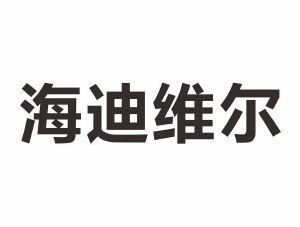 海迪维尔